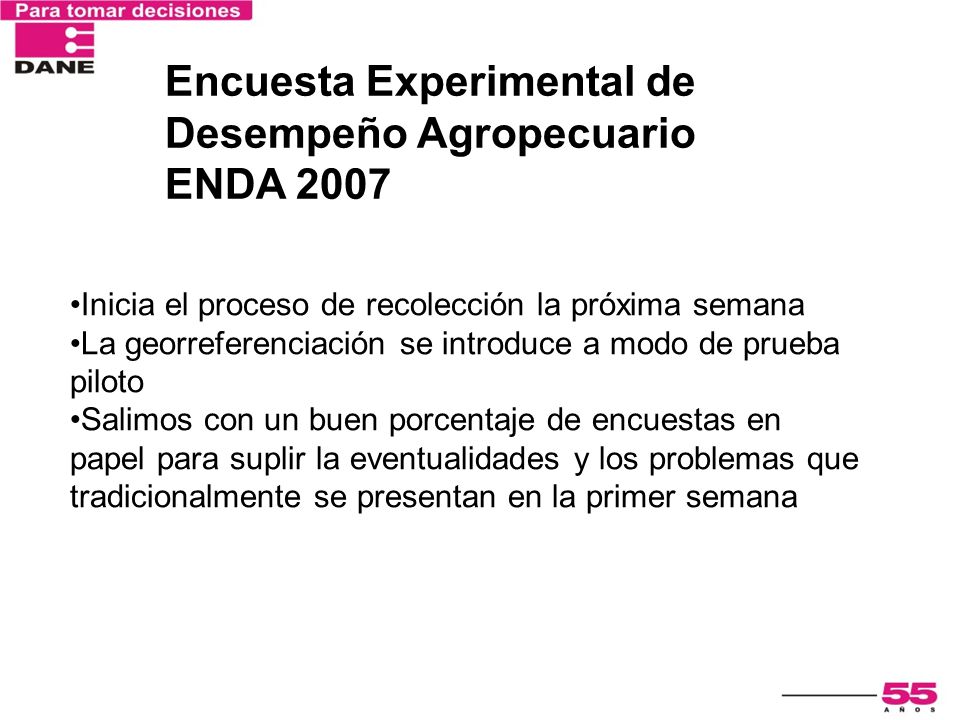 Para tomar decisiones

DANE

Encuesta Experimental de Desempeño Agropecuario ENDA 2007

•Inicia el proceso de recolección la próxima semana
•La georreferenciación se introduce a modo de prueba piloto
•Salimos con un buen porcentaje de encuestas en papel para suplir la eventualidades y los problemas que tradicionalmente se presentan en la primer semana

55 AÑOS